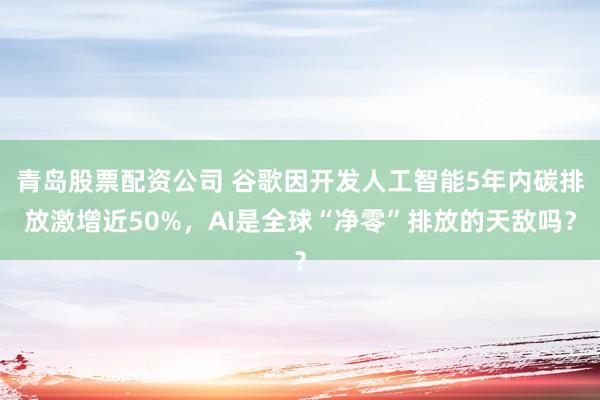 青岛股票配资公司 谷歌因开发人工智能5年内碳排放激增近50%，AI是全球“净零”排放的天敌吗？？